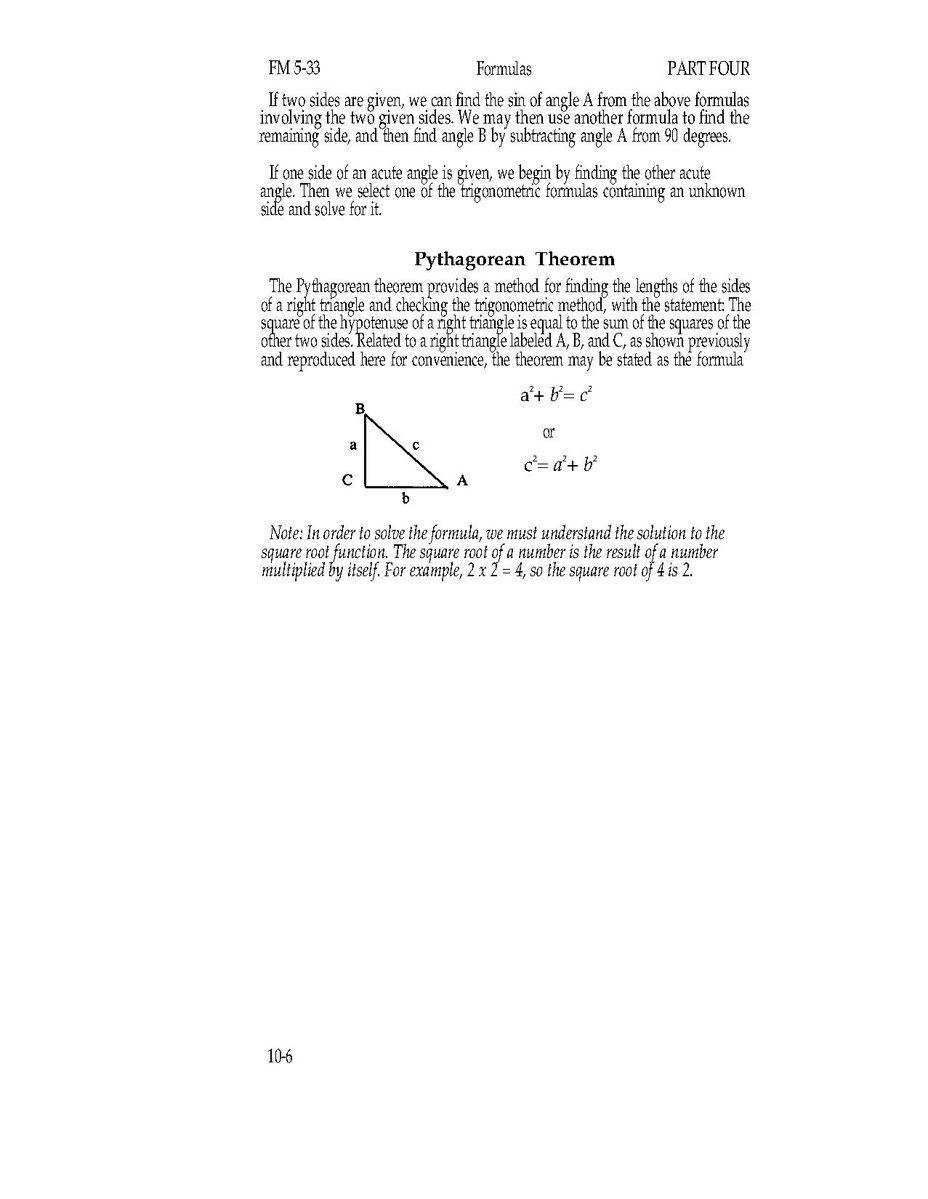 FM 5-33 Formulas PART FOUR

If two sides are given, we can find the sin of angle A from the above formulas involving the two given sides. We may then use another formula to find the remaining side, and then find angle B by subtracting angle A from 90 degrees.

If one side of an acute angle is given, we begin by finding the other acute angle. Then we select one of the trigonometric formulas containing an unknown side and solve for it.

Pythagorean Theorem

The Pythagorean theorem provides a method for finding the lengths of the sides of a right triangle and checking the trigonometric method, with the statement: The square of the hypotenuse of a right triangle is equal to the sum of the squares of the other two sides. Related to a right triangle labeled A, B, and C, as shown previously and reproduced here for convenience, the theorem may be stated as the formula

B
a c
C A
b

$a^2 + b^2 = c^2$

or

$c^2 = a^2 + b^2$

Note: In order to solve the formula, we must understand the solution to the square root function. The square root of a number is the result of a number multiplied by itself. For example, 2 x 2 = 4, so the square root of 4 is 2.

10-6